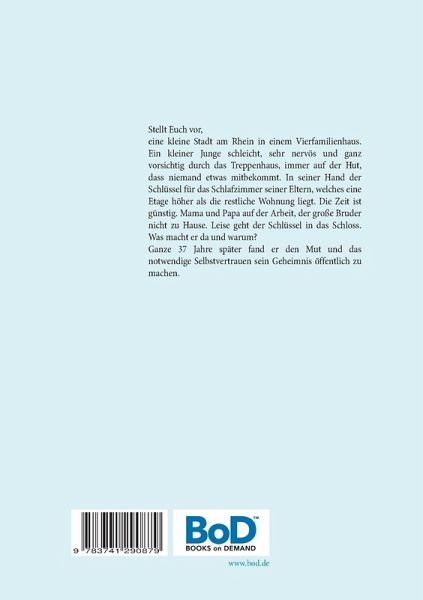 Stellt Euch vor,

eine kleine Stadt am Rhein in einem Vierfamilienhaus. Ein kleiner Junge schleicht, sehr nervös und ganz vorsichtig durch das Treppenhaus, immer auf der Hut, dass niemand etwas mitbekommt. In seiner Hand der Schlüssel für das Schlafzimmer seiner Eltern, welches eine Etage höher als die restliche Wohnung liegt. Die Zeit ist günstig. Mama und Papa auf der Arbeit, der große Bruder nicht zu Hause. Leise geht der Schlüssel in das Schloss. Was macht er da und warum?

Ganze 37 Jahre später fand er den Mut und das notwendige Selbstvertrauen sein Geheimnis öffentlich zu machen.

9 783741 290879

BoD™
BOOKS on DEMAND

www.bod.de